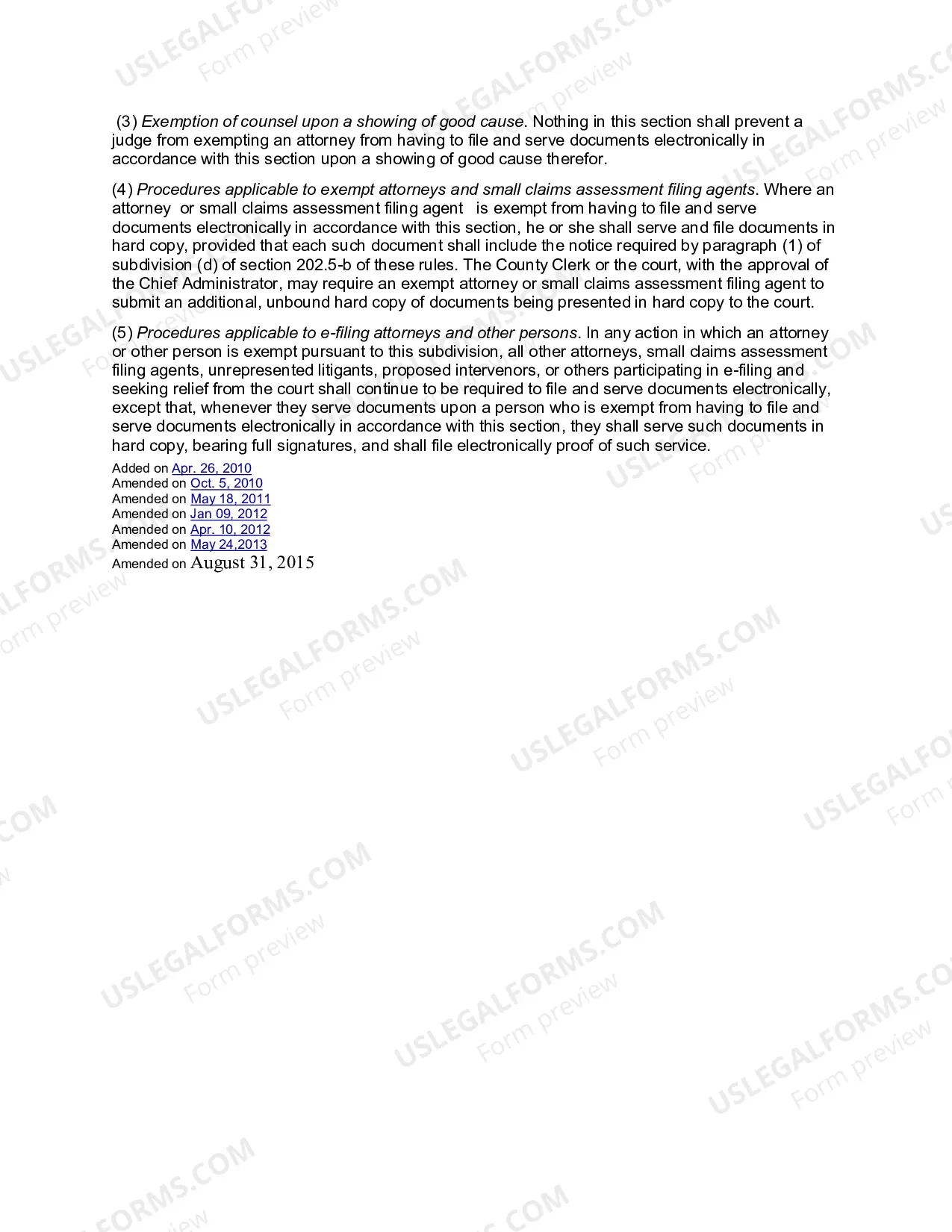 (3) Exemption of counsel upon a showing of good cause. Nothing in this section shall prevent a judge from exempting an attorney from having to file and serve documents electronically in accordance with this section upon a showing of good cause therefor.

(4) Procedures applicable to exempt attorneys and small claims assessment filing agents. Where an attorney or small claims assessment filing agent is exempt from having to file and serve documents electronically in accordance with this section, he or she shall serve and file documents in hard copy, provided that each such document shall include the notice required by paragraph (1) of subdivision (d) of section 202.5-b of these rules. The County Clerk or the court, with the approval of the Chief Administrator, may require an exempt attorney or small claims assessment filing agent to submit an additional, unbound hard copy of documents being presented in hard copy to the court.

(5) Procedures applicable to e-filing attorneys and other persons. In any action in which an attorney or other person is exempt pursuant to this subdivision, all other attorneys, small claims assessment filing agents, unrepresented litigants, proposed intervenors, or others participating in e-filing and seeking relief from the court shall continue to be required to file and serve documents electronically, except that, whenever they serve documents upon a person who is exempt from having to file and serve documents electronically in accordance with this section, they shall serve such documents in hard copy, bearing full signatures, and shall file electronically proof of such service.

Added on Apr. 26, 2010
Amended on Oct. 5, 2010
Amended on May 18, 2011
Amended on Jan 09, 2012
Amended on Apr. 10, 2012
Amended on May 24,2013
Amended on August 31, 2015

USLEGALFORMS.COM
Form preview